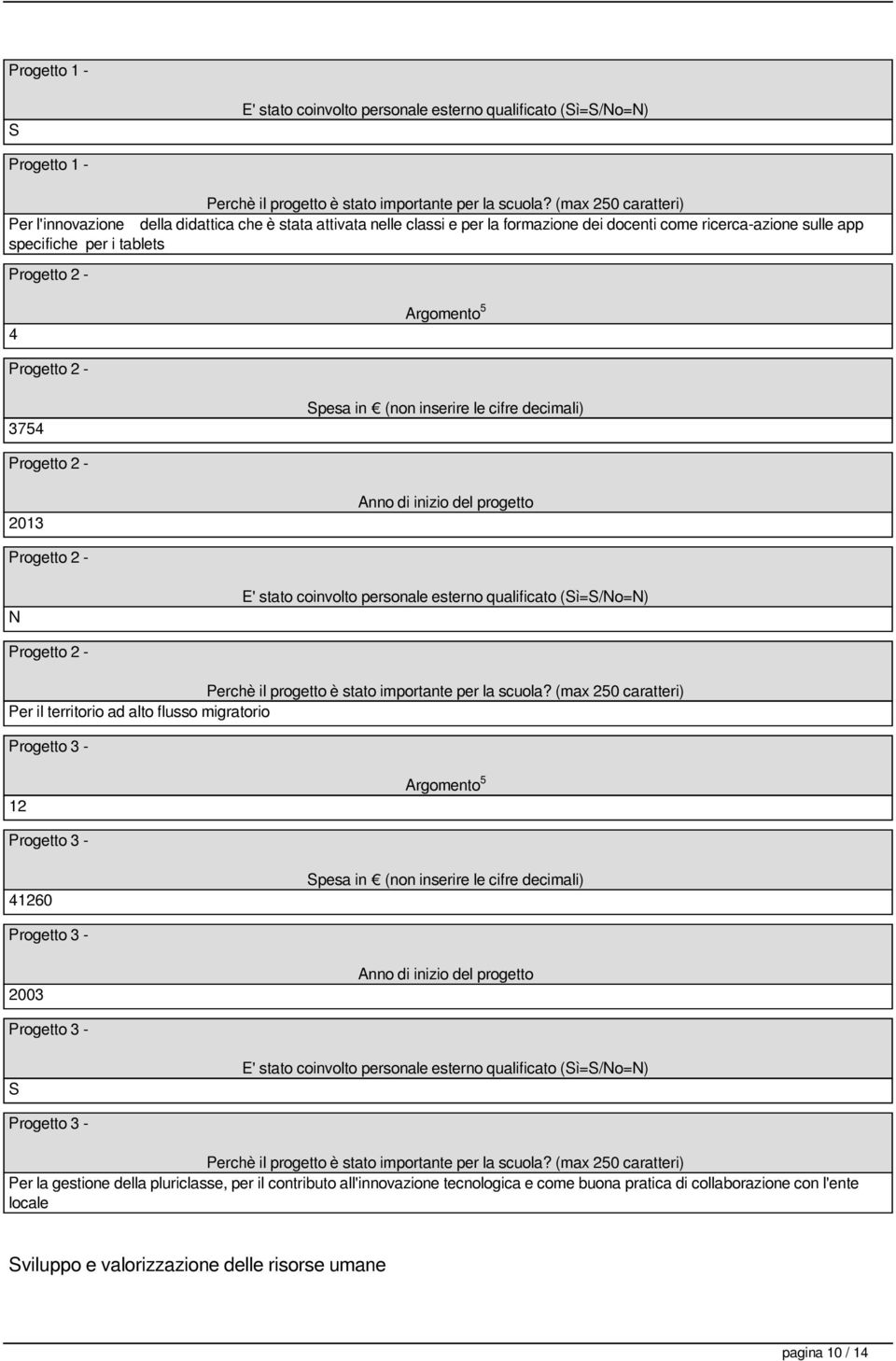 Progetto 1 -

E' stato coinvolto personale esterno qualificato (Sì=S/No=N)

S

Progetto 1 -

Perchè il progetto è stato importante per la scuola? (max 250 caratteri)

Per l'innovazione della didattica che è stata attivata nelle classi e per la formazione dei docenti come ricerca-azione sulle app specifiche per i tablets

Progetto 2 -

Argomento$^5$

4

Progetto 2 -

Spesa in € (non inserire le cifre decimali)

3754

Progetto 2 -

Anno di inizio del progetto

2013

Progetto 2 -

E' stato coinvolto personale esterno qualificato (Sì=S/No=N)

N

Progetto 2 -

Perchè il progetto è stato importante per la scuola? (max 250 caratteri)

Per il territorio ad alto flusso migratorio

Progetto 3 -

Argomento$^5$

12

Progetto 3 -

Spesa in € (non inserire le cifre decimali)

41260

Progetto 3 -

Anno di inizio del progetto

2003

Progetto 3 -

E' stato coinvolto personale esterno qualificato (Sì=S/No=N)

S

Progetto 3 -

Perchè il progetto è stato importante per la scuola? (max 250 caratteri)

Per la gestione della pluriclasse, per il contributo all'innovazione tecnologica e come buona pratica di collaborazione con l'ente locale

Sviluppo e valorizzazione delle risorse umane

pagina 10 / 14